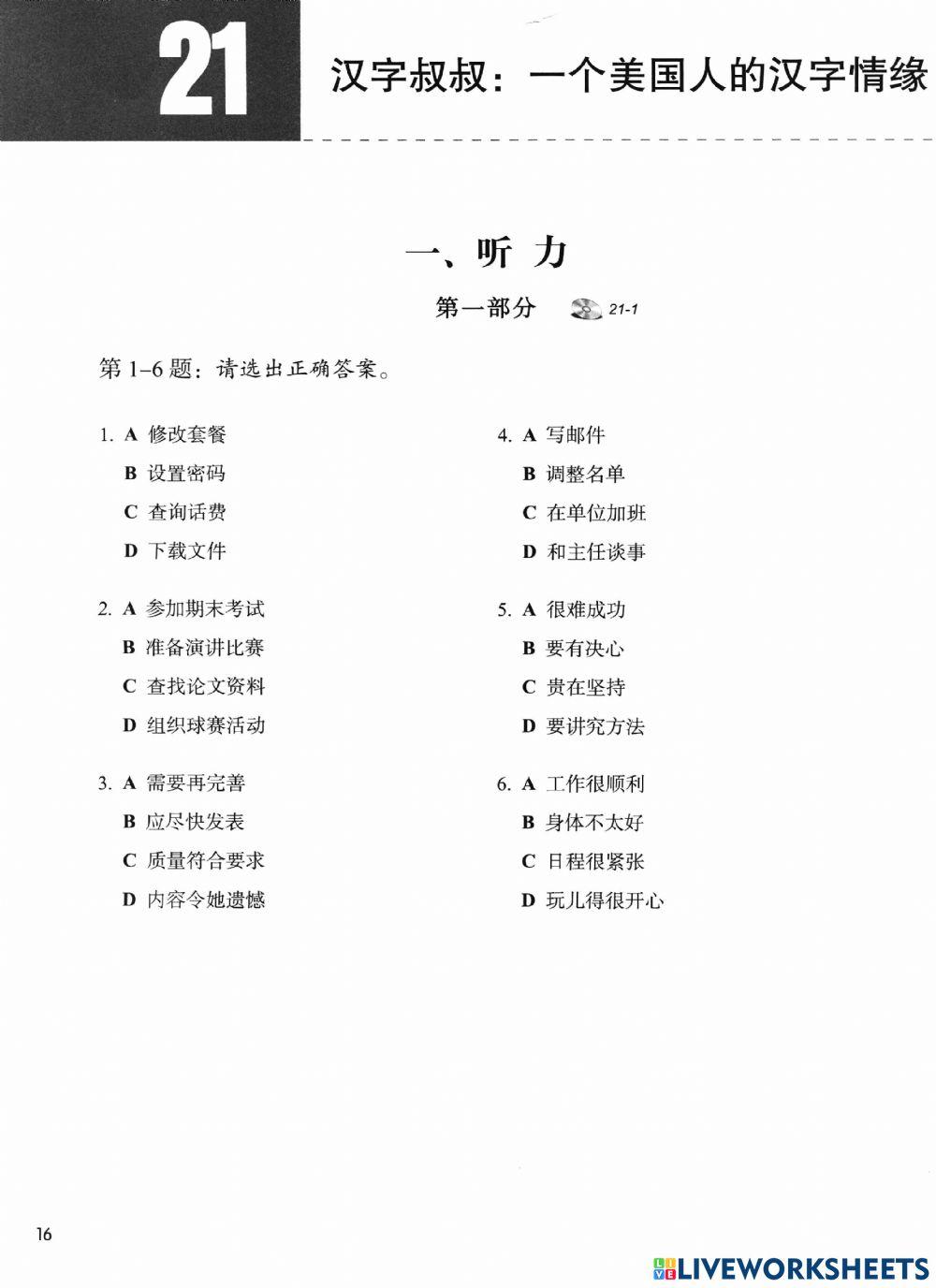 21 汉字叔叔：一个美国人的汉字情缘

一、听 力

第一部分 21-1

第 1–6 题：请选出正确答案。

1. A 修改套餐
B 设置密码
C 查询话费
D 下载文件

2. A 参加期末考试
B 准备演讲比赛
C 查找论文资料
D 组织球赛活动

3. A 需要再完善
B 应尽快发表
C 质量符合要求
D 内容令她遗憾

4. A 写邮件
B 调整名单
C 在单位加班
D 和主任谈事

5. A 很难成功
B 要有决心
C 贵在坚持
D 要讲究方法

6. A 工作很顺利
B 身体不太好
C 日程很紧张
D 玩儿得很开心

16

LIVEWORKSHEETS